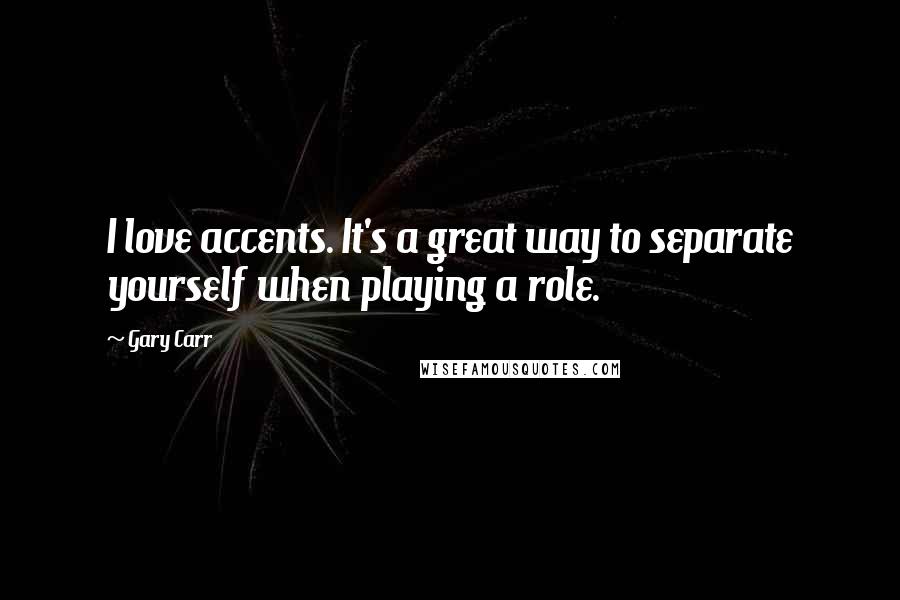 I love accents. It's a great way to separate yourself when playing a role.

~ Gary Carr

WISEFAMOUSQUOTES.COM